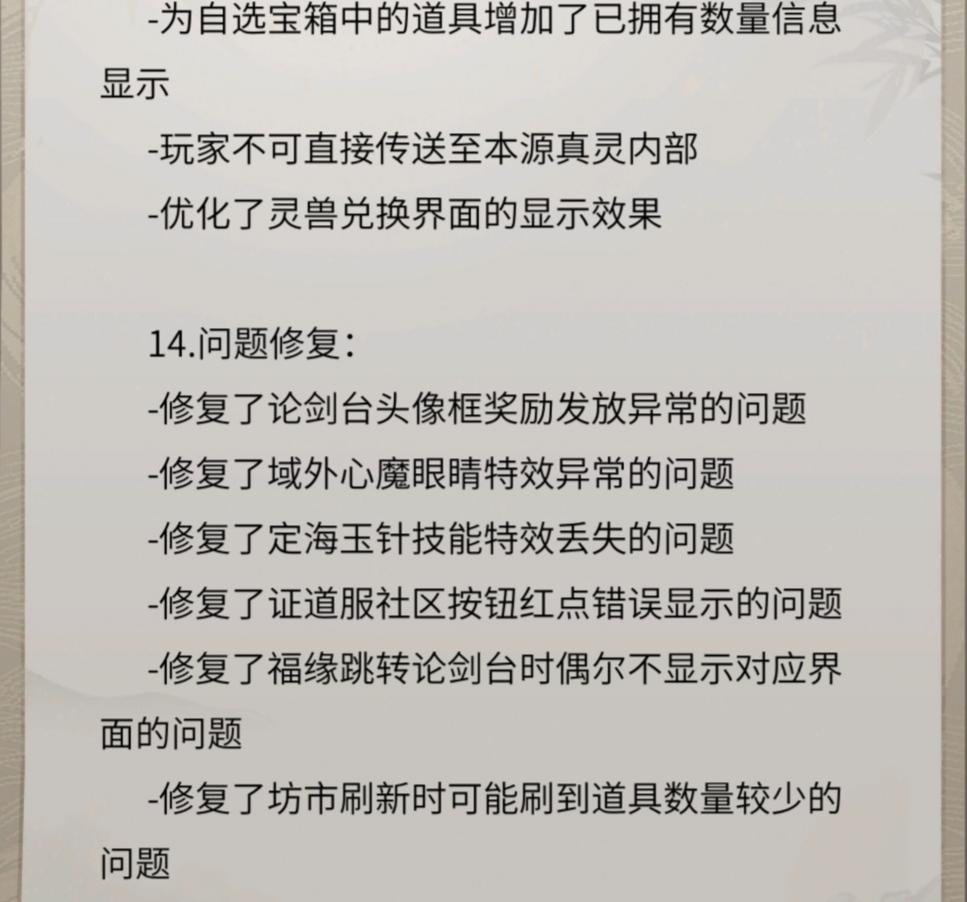 -为自选宝箱中的道具增加了已拥有数量信息显示

-玩家不可直接传送至本源真灵内部

-优化了灵兽兑换界面的显示效果

14.问题修复：

-修复了论剑台头像框奖励发放异常的问题

-修复了域外心魔眼睛特效异常的问题

-修复了定海玉针技能特效丢失的问题

-修复了证道服社区按钮红点错误显示的问题

-修复了福缘跳转论剑台时偶尔不显示对应界面的问题

-修复了坊市刷新时可能刷到道具数量较少的问题